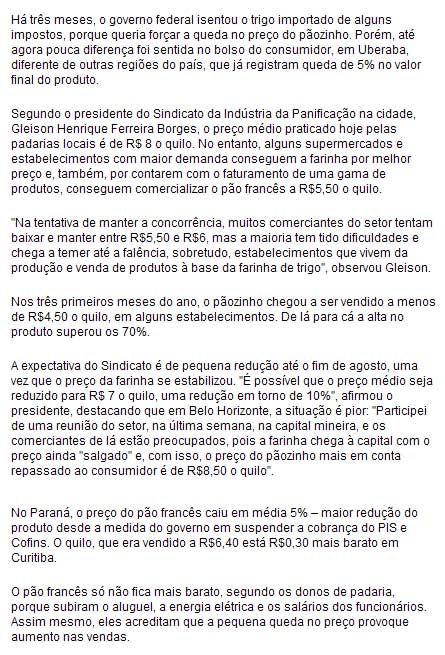 Há três meses, o governo federal isentou o trigo importado de alguns impostos, porque queria forçar a queda no preço do pãozinho. Porém, até agora pouca diferença foi sentida no bolso do consumidor, em Uberaba, diferente de outras regiões do país, que já registram queda de 5% no valor final do produto.

Segundo o presidente do Sindicato da Indústria da Panificação na cidade, Gleison Henrique Ferreira Borges, o preço médio praticado hoje pelas padarias locais é de R$ 8 o quilo. No entanto, alguns supermercados e estabelecimentos com maior demanda conseguem a farinha por melhor preço e, também, por contarem com o faturamento de uma gama de produtos, conseguem comercializar o pão francês a R$5,50 o quilo.

"Na tentativa de manter a concorrência, muitos comerciantes do setor tentam baixar e manter entre R$5,50 e R$6, mas a maioria tem tido dificuldades e chega a temer até a falência, sobretudo, estabelecimentos que vivem da produção e venda de produtos à base da farinha de trigo", observou Gleison.

Nos três primeiros meses do ano, o pãozinho chegou a ser vendido a menos de R$4,50 o quilo, em alguns estabelecimentos. De lá para cá a alta no produto superou os 70%.

A expectativa do Sindicato é de pequena redução até o fim de agosto, uma vez que o preço da farinha se estabilizou. "É possível que o preço médio seja reduzido para R$ 7 o quilo, uma redução em torno de 10%", afirmou o presidente, destacando que em Belo Horizonte, a situação é pior: "Participei de uma reunião do setor, na última semana, na capital mineira, e os comerciantes de lá estão preocupados, pois a farinha chega à capital com o preço ainda "salgado" e, com isso, o preço do pãozinho mais em conta repassado ao consumidor é de R$8,50 o quilo".

No Paraná, o preço do pão francês caiu em média 5% – maior redução do produto desde a medida do governo em suspender a cobrança do PIS e Cofins. O quilo, que era vendido a R$6,40 está R$0,30 mais barato em Curitiba.

O pão francês só não fica mais barato, segundo os donos de padaria, porque subiram o aluguel, a energia elétrica e os salários dos funcionários. Assim mesmo, eles acreditam que a pequena queda no preço provoque aumento nas vendas.